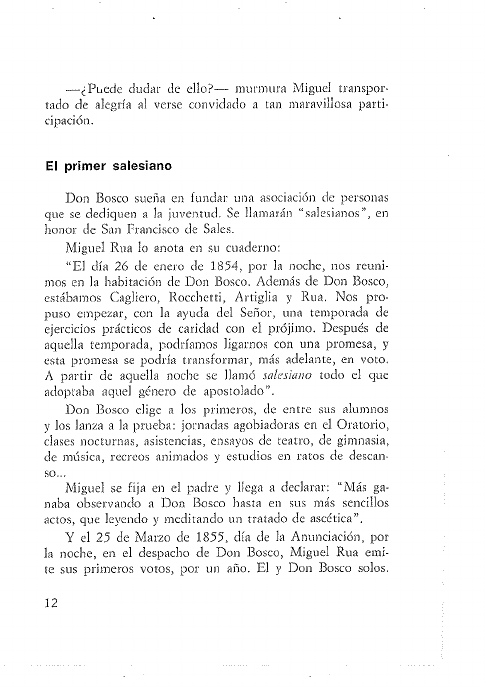 —¿Puede dudar de ello?— murmura Miguel transportado de alegría al verse convidado a tan maravillosa participación.

El primer salesiano

Don Bosco sueña en fundar una asociación de personas que se dediquen a la juventud. Se llamarán "salesianos", en honor de San Francisco de Sales.

Miguel Rua lo anota en su cuaderno:

"El día 26 de enero de 1854, por la noche, nos reunimos en la habitación de Don Bosco. Además de Don Bosco, estábamos Cagliero, Rocchetti, Artiglia y Rua. Nos propuso empezar, con la ayuda del Señor, una temporada de ejercicios prácticos de caridad con el prójimo. Después de aquella temporada, podríamos ligarnos con una promesa, y esta promesa se podría transformar, más adelante, en voto. A partir de aquella noche se llamó salesiano todo el que adoptaba aquel género de apostolado".

Don Bosco elige a los primeros, de entre sus alumnos y los lanza a la prueba: jornadas agobiadoras en el Oratorio, clases nocturnas, asistencias, ensayos de teatro, de gimnasia, de música, recreos animados y estudios en ratos de descanso...

Miguel se fija en el padre y llega a declarar: "Más ganaba observando a Don Bosco hasta en sus más sencillos actos, que leyendo y meditando un tratado de ascética".

Y el 25 de Marzo de 1855, día de la Anunciación, por la noche, en el despacho de Don Bosco, Miguel Rua emite sus primeros votos, por un año. El y Don Bosco solos.

12